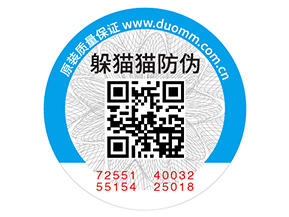 原装质量保证 www.duomm.com.cn

躲猫猫防伪

72551 40032
55154 25018